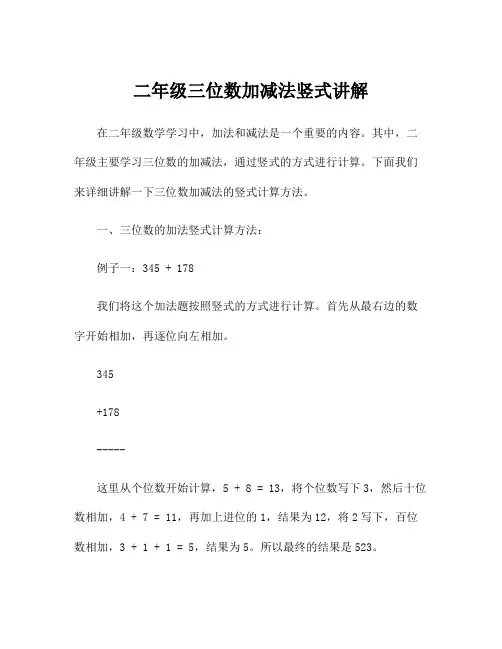 二年级三位数加减法竖式讲解

在二年级数学学习中，加法和减法是一个重要的内容。其中，二年级主要学习三位数的加减法，通过竖式的方式进行计算。下面我们来详细讲解一下三位数加减法的竖式计算方法。

一、三位数的加法竖式计算方法：

例子一：345 + 178

我们将这个加法题按照竖式的方式进行计算。首先从最右边的数字开始相加，再逐位向左相加。

345

+178

-----

这里从个位数开始计算，5 + 8 = 13，将个位数写下 3，然后十位数相加，4 + 7 = 11，再加上进位的 1，结果为 12，将 2 写下，百位数相加，3 + 1 + 1 = 5，结果为 5。所以最终的结果是 523。